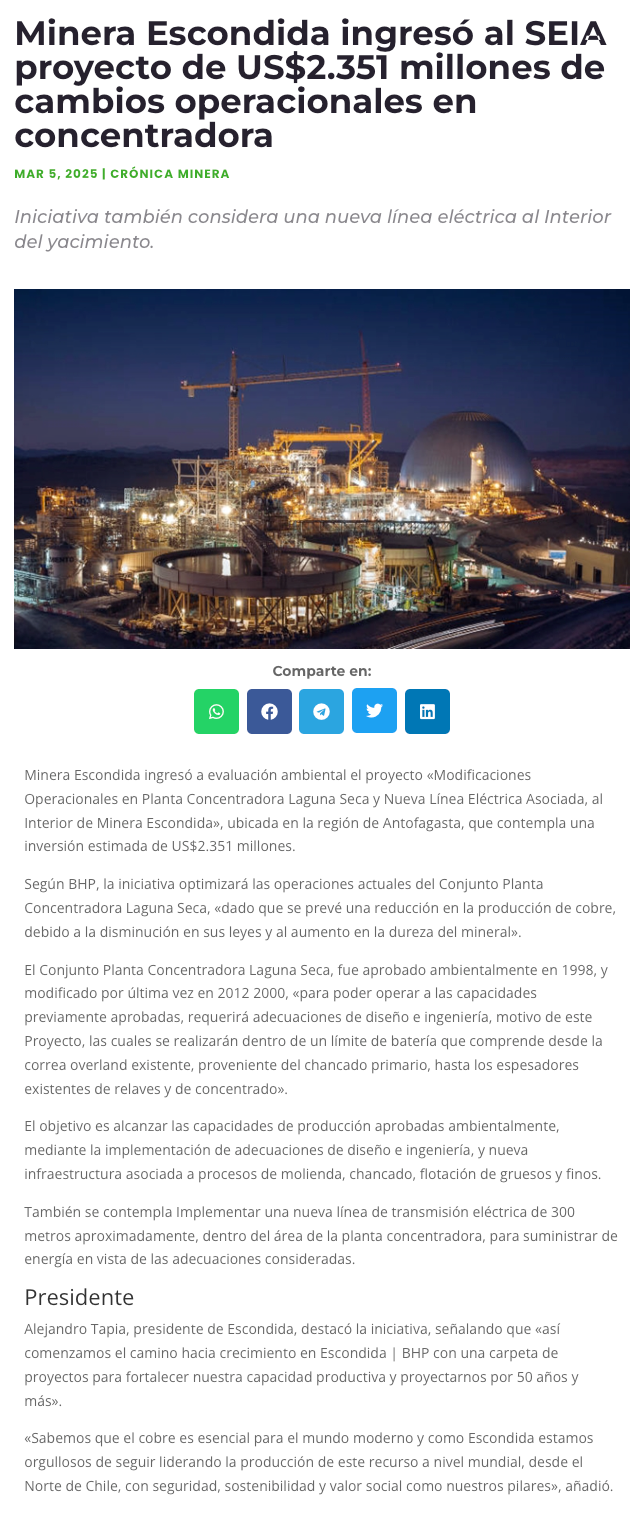 Minera Escondida ingresó al SEIA proyecto de US$2.351 millones de cambios operacionales en concentradora

MAR 5, 2025 | CRÓNICA MINERA

Iniciativa también considera una nueva línea eléctrica al Interior del yacimiento.

Comparte en:

Minera Escondida ingresó a evaluación ambiental el proyecto «Modificaciones Operacionales en Planta Concentradora Laguna Seca y Nueva Línea Eléctrica Asociada, al Interior de Minera Escondida», ubicada en la región de Antofagasta, que contempla una inversión estimada de US$2.351 millones.

Según BHP, la iniciativa optimizará las operaciones actuales del Conjunto Planta Concentradora Laguna Seca, «dado que se prevé una reducción en la producción de cobre, debido a la disminución en sus leyes y al aumento en la dureza del mineral».

El Conjunto Planta Concentradora Laguna Seca, fue aprobado ambientalmente en 1998, y modificado por última vez en 2012 2000, «para poder operar a las capacidades previamente aprobadas, requerirá adecuaciones de diseño e ingeniería, motivo de este Proyecto, las cuales se realizarán dentro de un límite de batería que comprende desde la correa overland existente, proveniente del chancado primario, hasta los espesadores existentes de relaves y de concentrado».

El objetivo es alcanzar las capacidades de producción aprobadas ambientalmente, mediante la implementación de adecuaciones de diseño e ingeniería, y nueva infraestructura asociada a procesos de molienda, chancado, flotación de gruesos y finos.

También se contempla Implementar una nueva línea de transmisión eléctrica de 300 metros aproximadamente, dentro del área de la planta concentradora, para suministrar de energía en vista de las adecuaciones consideradas.

Presidente

Alejandro Tapia, presidente de Escondida, destacó la iniciativa, señalando que «así comenzamos el camino hacia crecimiento en Escondida | BHP con una carpeta de proyectos para fortalecer nuestra capacidad productiva y proyectarnos por 50 años y más».

«Sabemos que el cobre es esencial para el mundo moderno y como Escondida estamos orgullosos de seguir liderando la producción de este recurso a nivel mundial, desde el Norte de Chile, con seguridad, sostenibilidad y valor social como nuestros pilares», añadió.